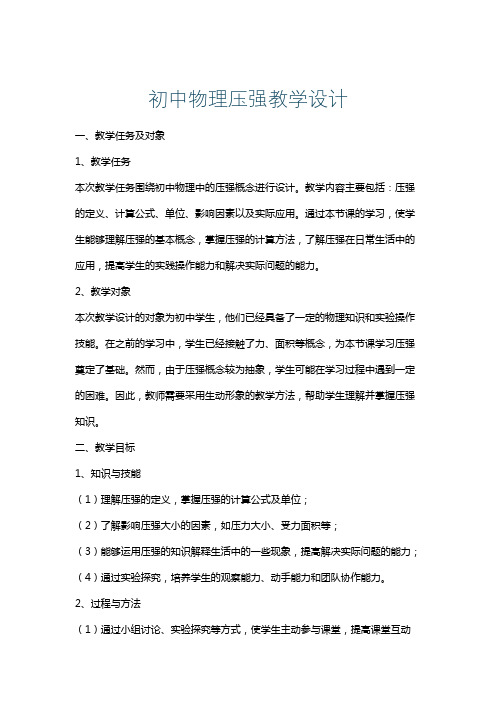 初中物理压强教学设计

一、教学任务及对象

1、教学任务

本次教学任务围绕初中物理中的压强概念进行设计。教学内容主要包括：压强的定义、计算公式、单位、影响因素以及实际应用。通过本节课的学习，使学生能够理解压强的基本概念，掌握压强的计算方法，了解压强在日常生活中的应用，提高学生的实践操作能力和解决实际问题的能力。

2、教学对象

本次教学设计的对象为初中学生，他们已经具备了一定的物理知识和实验操作技能。在之前的学习中，学生已经接触了力、面积等概念，为本节课学习压强奠定了基础。然而，由于压强概念较为抽象，学生可能在学习过程中遇到一定的困难。因此，教师需要采用生动形象的教学方法，帮助学生理解并掌握压强知识。

二、教学目标

1、知识与技能

（1）理解压强的定义，掌握压强的计算公式及单位；

（2）了解影响压强大小的因素，如压力大小、受力面积等；

（3）能够运用压强的知识解释生活中的一些现象，提高解决实际问题的能力；

（4）通过实验探究，培养学生的观察能力、动手能力和团队协作能力。

2、过程与方法

（1）通过小组讨论、实验探究等方式，使学生主动参与课堂，提高课堂互动